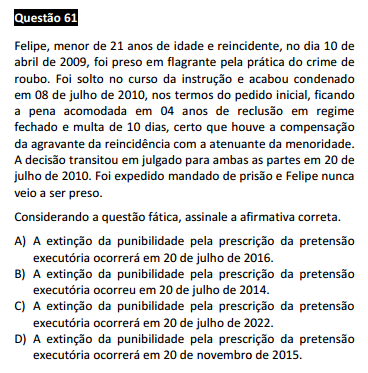 Questão 61

Felipe, menor de 21 anos de idade e reincidente, no dia 10 de abril de 2009, foi preso em flagrante pela prática do crime de roubo. Foi solto no curso da instrução e acabou condenado em 08 de julho de 2010, nos termos do pedido inicial, ficando a pena acomodada em 04 anos de reclusão em regime fechado e multa de 10 dias, certo que houve a compensação da agravante da reincidência com a atenuante da menoridade. A decisão transitou em julgado para ambas as partes em 20 de julho de 2010. Foi expedido mandado de prisão e Felipe nunca veio a ser preso.

Considerando a questão fática, assinale a afirmativa correta.

A) A extinção da punibilidade pela prescrição da pretensão executória ocorrerá em 20 de julho de 2016.
B) A extinção da punibilidade pela prescrição da pretensão executória ocorreu em 20 de julho de 2014.
C) A extinção da punibilidade pela prescrição da pretensão executória ocorrerá em 20 de julho de 2022.
D) A extinção da punibilidade pela prescrição da pretensão executória ocorrerá em 20 de novembro de 2015.